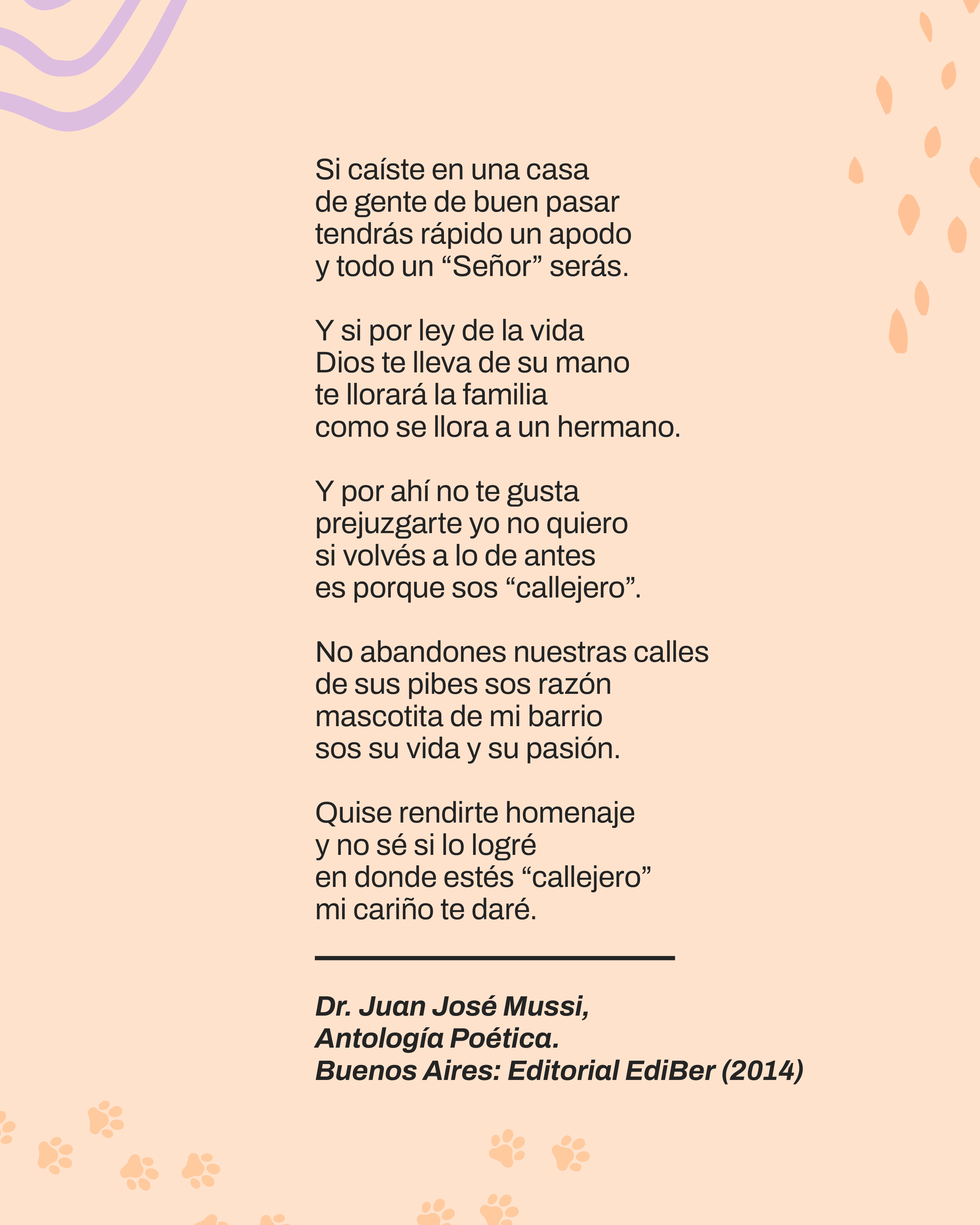 Si caíste en una casa
de gente de buen pasar
tendrás rápido un apodo
y todo un “Señor” serás.

Y si por ley de la vida
Dios te lleva de su mano
te llorará la familia
como se llora a un hermano.

Y por ahí no te gusta
prejuzgarte yo no quiero
si volvés a lo de antes
es porque sos “callejero”.

No abandones nuestras calles
de sus pibes sos razón
mascotita de mi barrio
sos su vida y su pasión.

Quise rendirte homenaje
y no sé si lo logré
en donde estés “callejero”
mi cariño te daré.

Dr. Juan José Mussi,
Antología Poética.
Buenos Aires: Editorial EdiBer (2014)